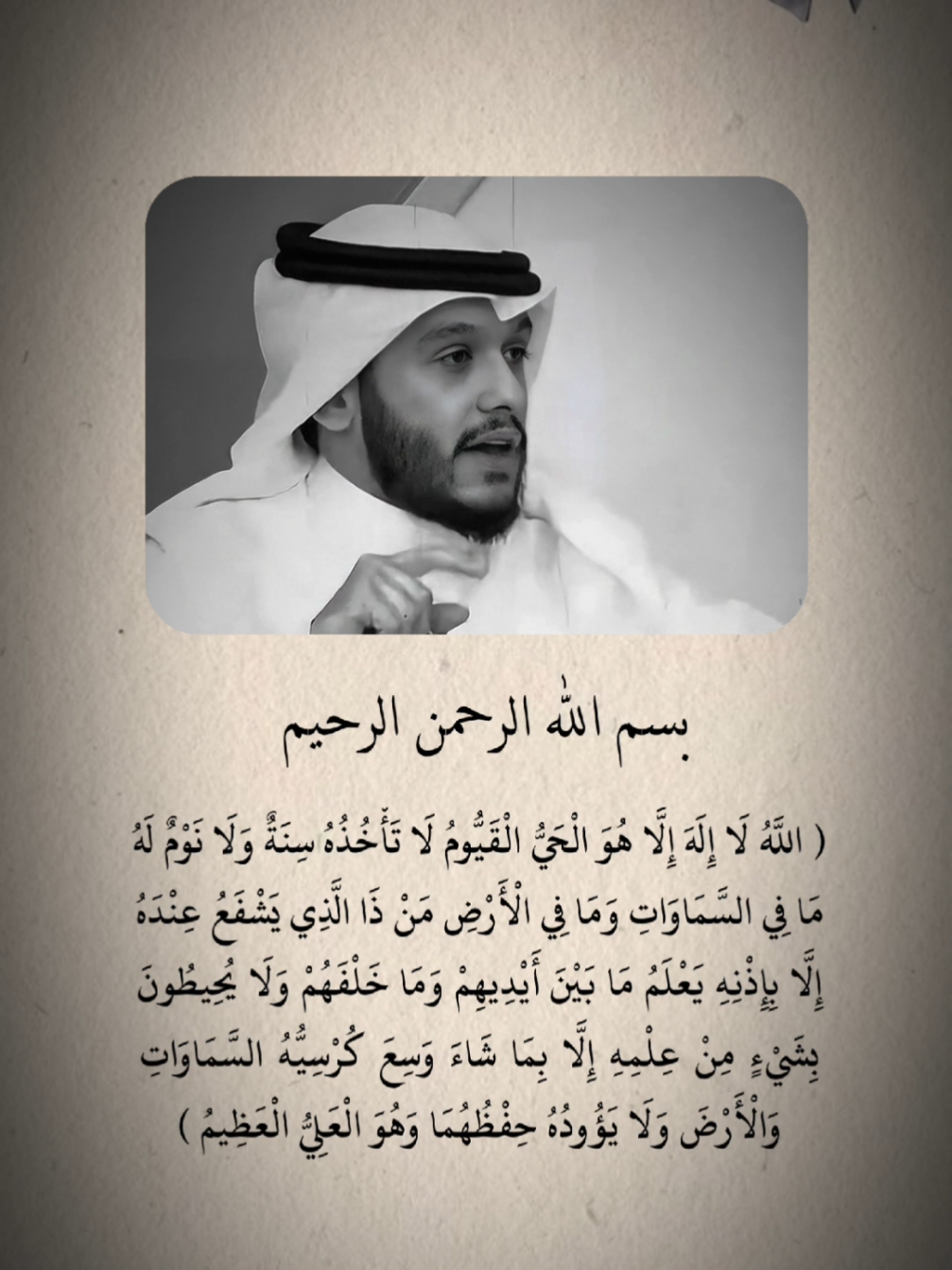 بسم الله الرحمن الرحيم

( اللَّهُ لَا إِلَهَ إِلَّا هُوَ الْحَيُّ الْقَيُّومُ لَا تَأْخُذُهُ سِنَةٌ وَلَا نَوْمٌ لَهُ مَا فِي السَّمَاوَاتِ وَمَا فِي الْأَرْضِ مَنْ ذَا الَّذِي يَشْفَعُ عِنْدَهُ إِلَّا بِإِذْنِهِ يَعْلَمُ مَا بَيْنَ أَيْدِيهِمْ وَمَا خَلْفَهُمْ وَلَا يُحِيطُونَ بِشَيْءٍ مِنْ عِلْمِهِ إِلَّا بِمَا شَاءَ وَسِعَ كُرْسِيُّهُ السَّمَاوَاتِ وَالْأَرْضَ وَلَا يَؤُودُهُ حِفْظُهُمَا وَهُوَ الْعَلِيُّ الْعَظِيمُ )